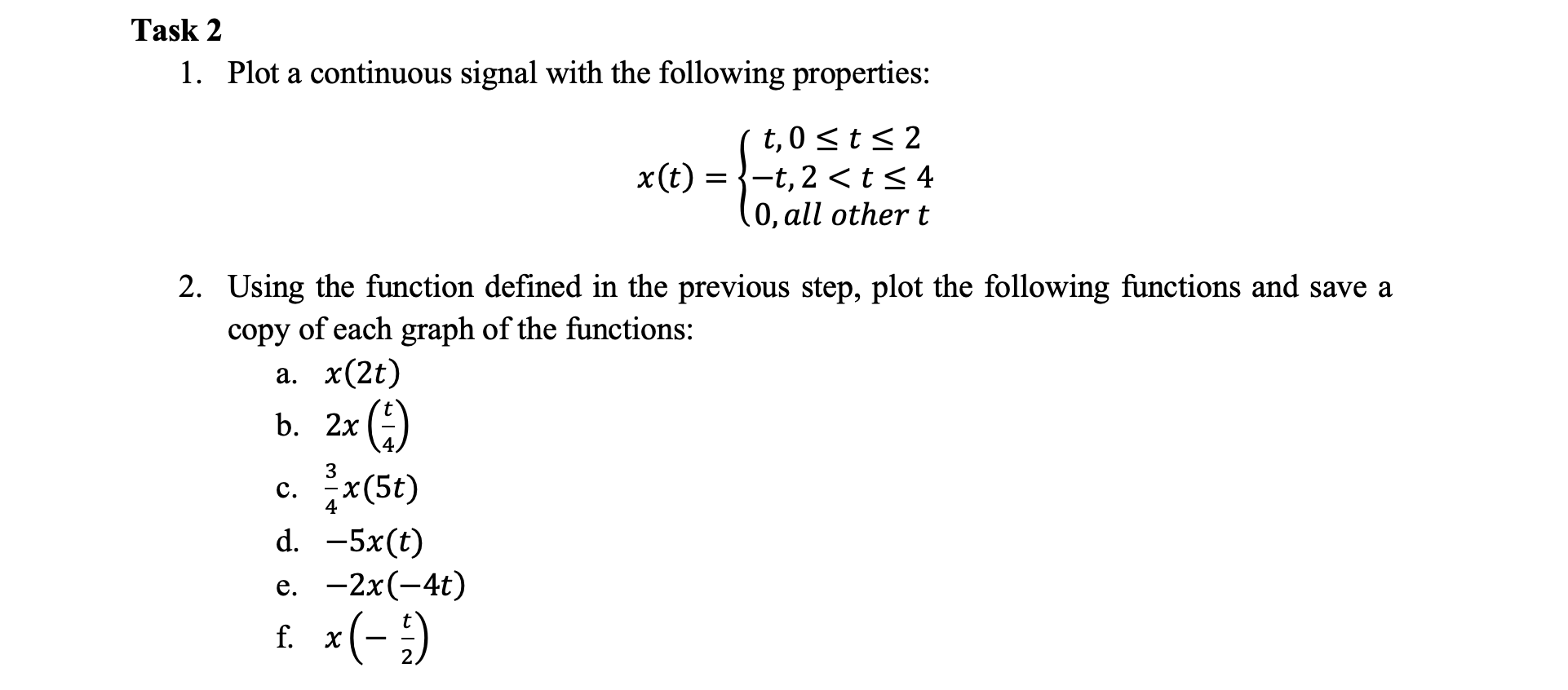 Task 2

1. Plot a continuous signal with the following properties:

$x(t) = \begin{cases} t, 0 \le t \le 2 \\ -t, 2 < t \le 4 \\ 0, all\ other\ t \end{cases}$

2. Using the function defined in the previous step, plot the following functions and save a copy of each graph of the functions:

a. $x(2t)$
b. $2x\left(\frac{t}{4}\right)$
c. $\frac{3}{4}x(5t)$
d. $-5x(t)$
e. $-2x(-4t)$
f. $x\left(-\frac{t}{2}\right)$